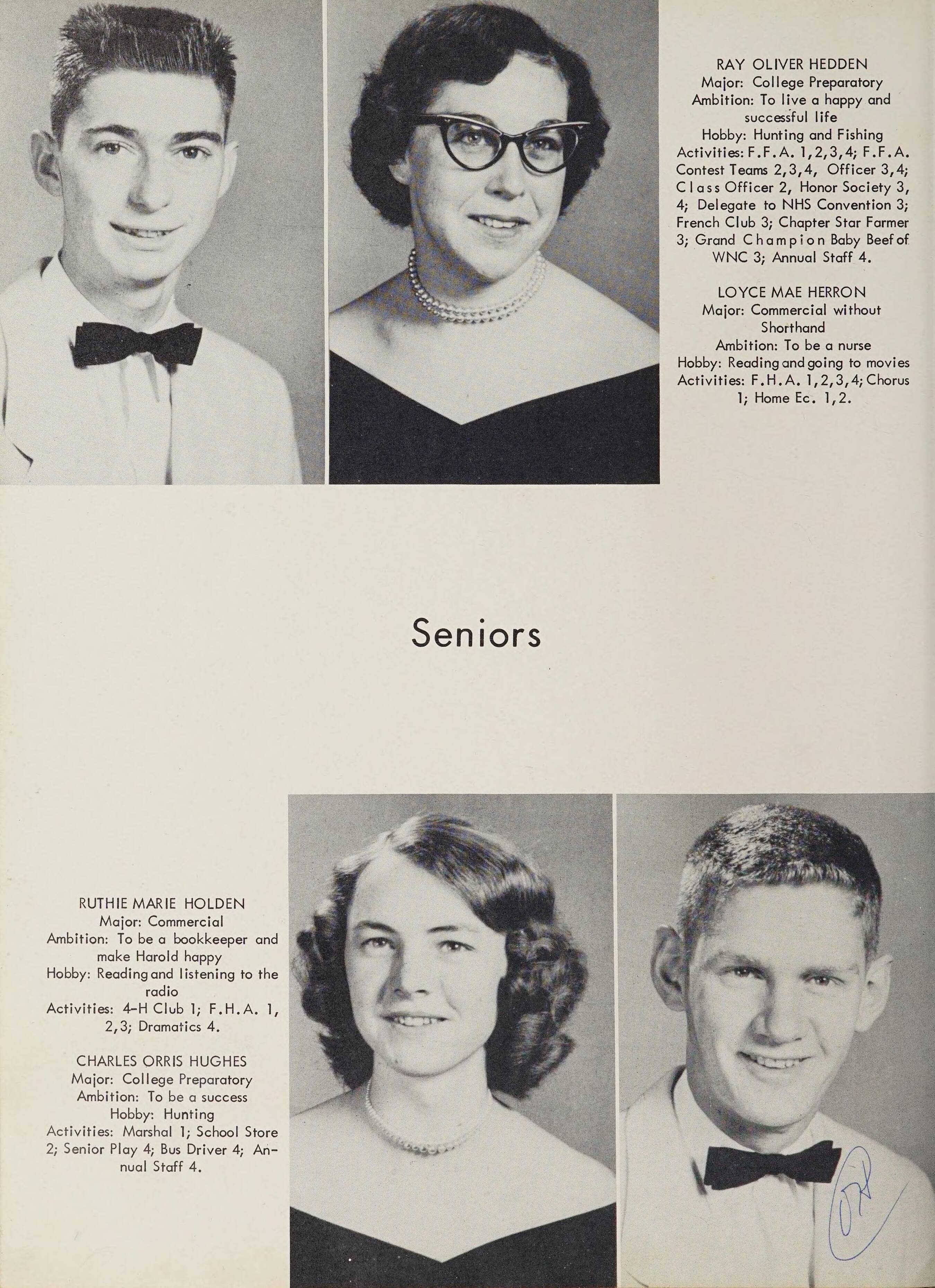 RAY OLIVER HEDDEN
Major: College Preparatory
Ambition: To live a happy and successful life
Hobby: Hunting and Fishing
Activities: F.F.A. 1,2,3,4; F.F.A. Contest Teams 2,3,4, Officer 3,4; Class Officer 2, Honor Society 3, 4; Delegate to NHS Convention 3; French Club 3; Chapter Star Farmer 3; Grand Champion Baby Beef of WNC 3; Annual Staff 4.

LOYCE MAE HERRON
Major: Commercial without Shorthand
Ambition: To be a nurse
Hobby: Reading and going to movies
Activities: F.H.A. 1,2,3,4; Chorus 1; Home Ec. 1,2.

Seniors

RUTHIE MARIE HOLDEN
Major: Commercial
Ambition: To be a bookkeeper and make Harold happy
Hobby: Reading and listening to the radio
Activities: 4-H Club 1; F.H.A. 1, 2,3; Dramatics 4.

CHARLES ORRIS HUGHES
Major: College Preparatory
Ambition: To be a success
Hobby: Hunting
Activities: Marshal 1; School Store 2; Senior Play 4; Bus Driver 4; Annual Staff 4.

OK